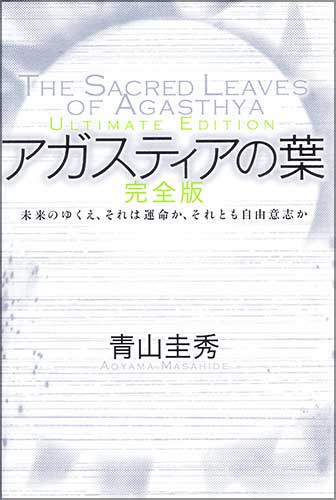 THE SACRED LEAVES OF AGASTHYA
ULTIMATE EDITION
アガスティアの葉
完全版
未来のゆくえ、それは運命か、それとも自由意志か

青山圭秀
AOYAMA MASAHIDE